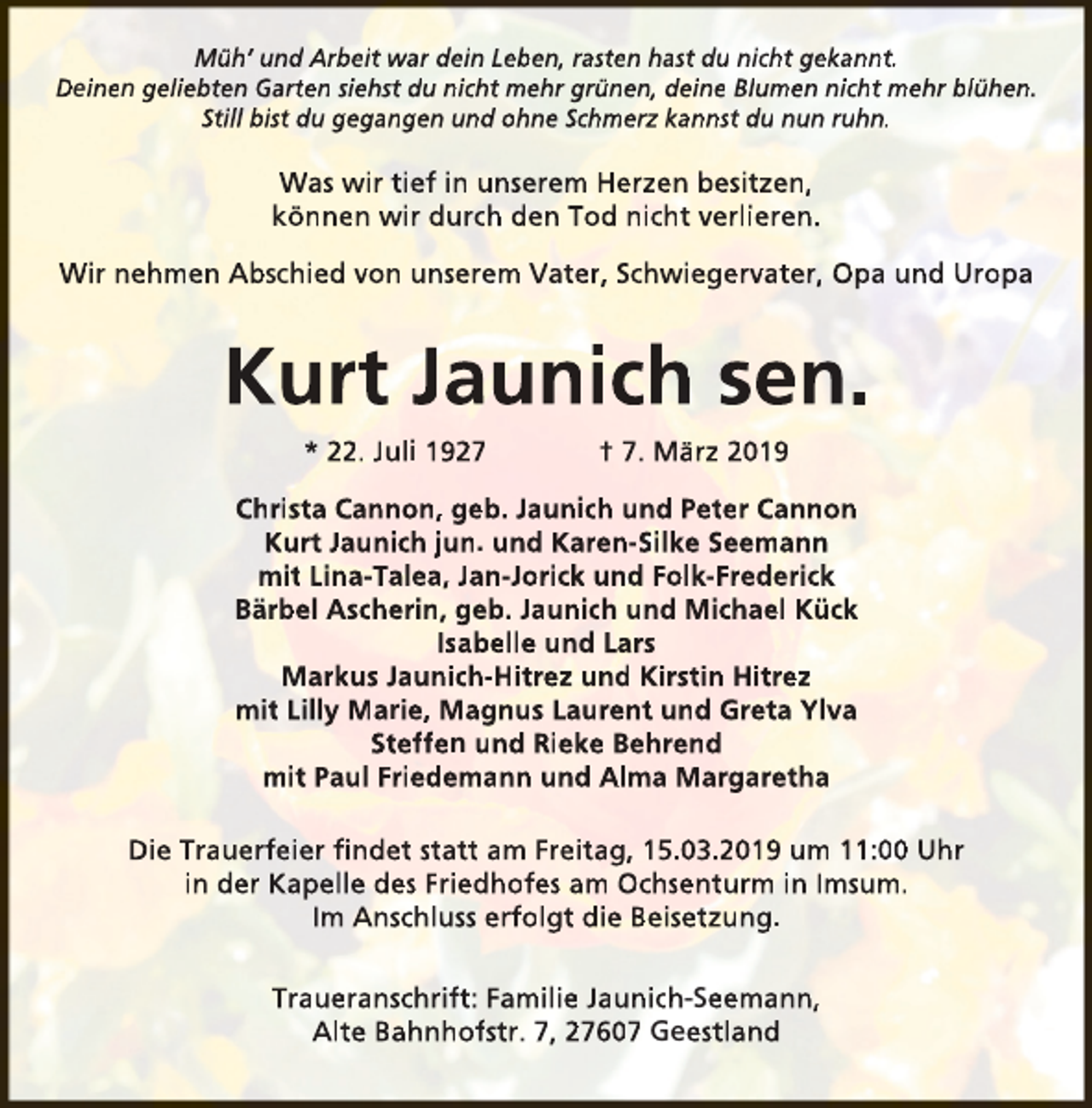 Müh' und Arbeit war dein Leben, rasten hast du nicht gekannt.
Deinen geliebten Garten siehst du nicht mehr grünen, deine Blumen nicht mehr blühen.
Still bist du gegangen und ohne Schmerz kannst du nun ruhn.

Was wir tief in unserem Herzen besitzen,
können wir durch den Tod nicht verlieren.

Wir nehmen Abschied von unserem Vater, Schwiegervater, Opa und Uropa

Kurt Jaunich sen.

* 22. Juli 1927 † 7. März 2019

Christa Cannon, geb. Jaunich und Peter Cannon
Kurt Jaunich jun. und Karen-Silke Seemann
mit Lina-Talea, Jan-Jorick und Folk-Frederick
Bärbel Ascherin, geb. Jaunich und Michael Kück
Isabelle und Lars
Markus Jaunich-Hitrez und Kirstin Hitrez
mit Lilly Marie, Magnus Laurent und Greta Ylva
Steffen und Rieke Behrend
mit Paul Friedemann und Alma Margaretha

Die Trauerfeier findet statt am Freitag, 15.03.2019 um 11:00 Uhr
in der Kapelle des Friedhofes am Ochsenturm in Imsum.
Im Anschluss erfolgt die Beisetzung.

Traueranschrift: Familie Jaunich-Seemann,
Alte Bahnhofstr. 7, 27607 Geestland